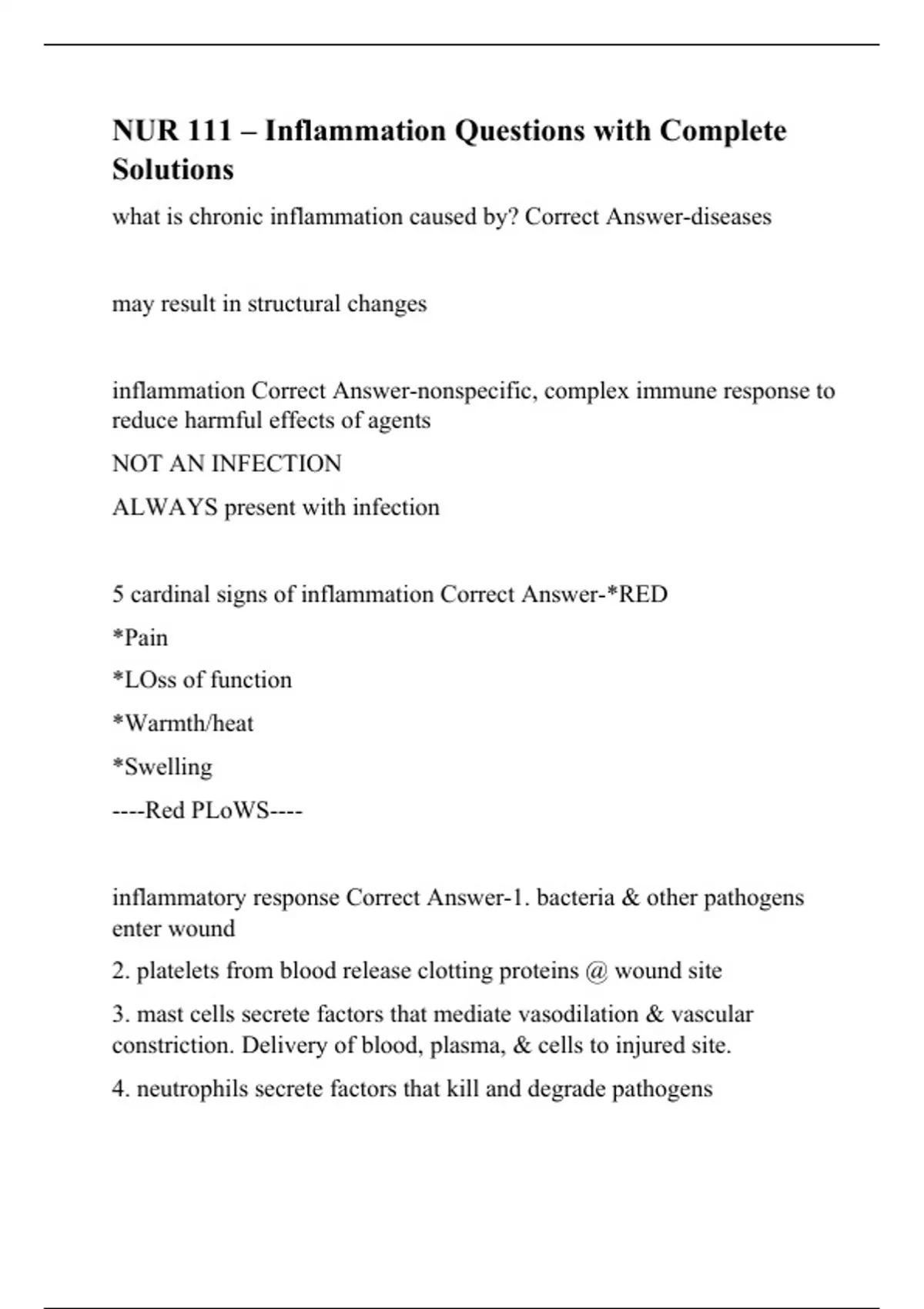 NUR 111 – Inflammation Questions with Complete Solutions

what is chronic inflammation caused by? Correct Answer-diseases

may result in structural changes

inflammation Correct Answer-nonspecific, complex immune response to reduce harmful effects of agents

NOT AN INFECTION

ALWAYS present with infection

5 cardinal signs of inflammation Correct Answer-*RED

*Pain

*LOss of function

*Warmth/heat

*Swelling

----Red PLoWS----

inflammatory response Correct Answer-1. bacteria & other pathogens enter wound

2. platelets from blood release clotting proteins @ wound site

3. mast cells secrete factors that mediate vasodilation & vascular constriction. Delivery of blood, plasma, & cells to injured site.

4. neutrophils secrete factors that kill and degrade pathogens